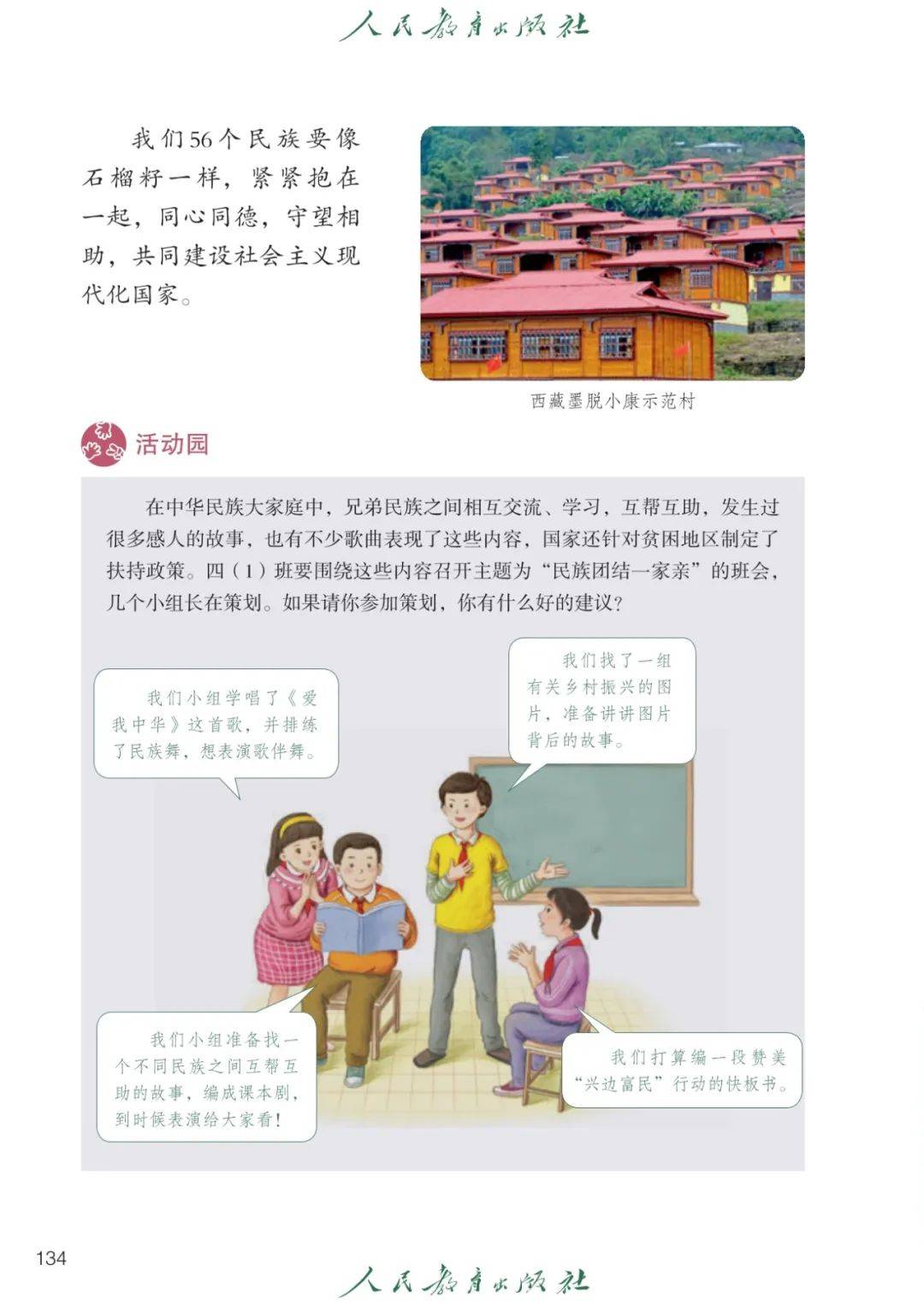 人民教育出版社

我们56个民族要像石榴籽一样，紧紧抱在一起，同心同德，守望相助，共同建设社会主义现代化国家。

西藏墨脱小康示范村

活动园

在中华民族大家庭中，兄弟民族之间相互交流、学习，互帮互助，发生过很多感人的故事，也有不少歌曲表现了这些内容，国家还针对贫困地区制定了扶持政策。四（1）班要围绕这些内容召开主题为“民族团结一家亲”的班会，几个小组长在策划。如果请你参加策划，你有什么好的建议？

我们小组学唱了《爱我中华》这首歌，并排练了民族舞，想表演歌伴舞。

我们找了一组有关乡村振兴的图片，准备讲讲图片背后的故事。

我们小组准备找一个不同民族之间互帮互助的故事，编成课本剧，到时候表演给大家看！

我们打算编一段赞美“兴边富民”行动的快板书。

134

人民教育出版社